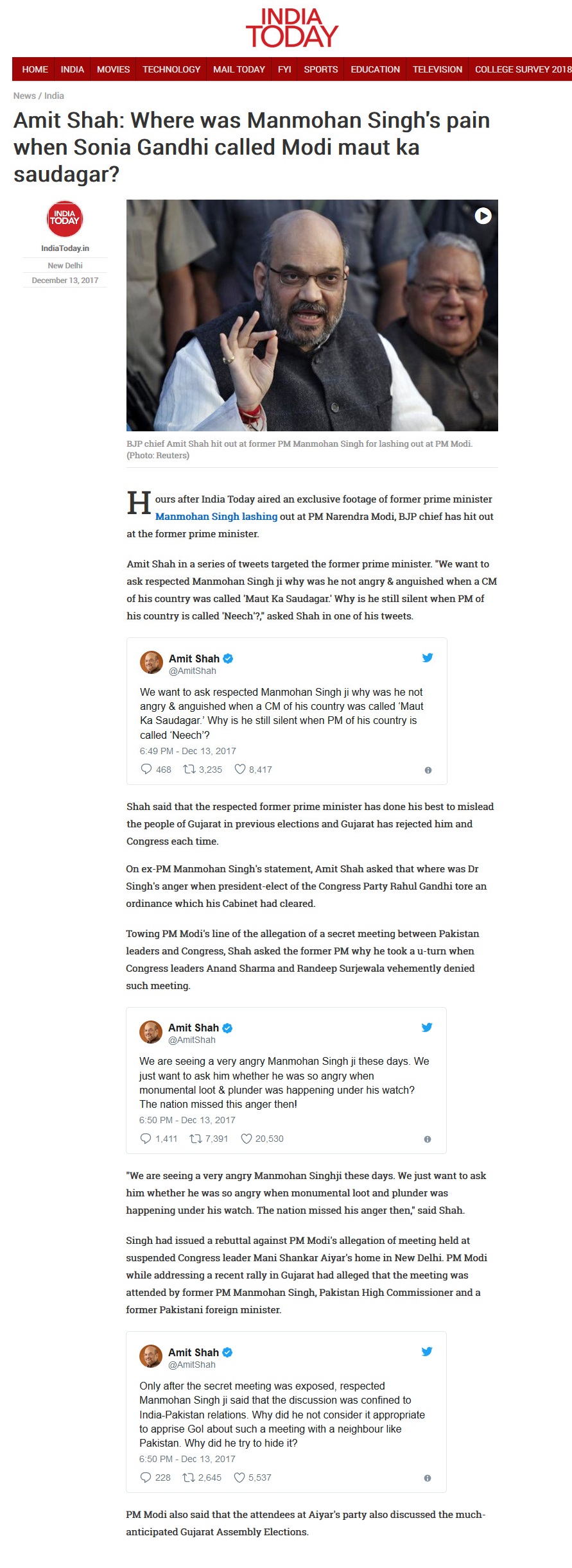 INDIA TODAY

HOME INDIA MOVIES TECHNOLOGY MAIL TODAY FYI SPORTS EDUCATION TELEVISION COLLEGE SURVEY 2018

News / India

Amit Shah: Where was Manmohan Singh's pain when Sonia Gandhi called Modi maut ka saudagar?

INDIA TODAY
IndiaToday.in
New Delhi
December 13, 2017

BJP chief Amit Shah hit out at former PM Manmohan Singh for lashing out at PM Modi. (Photo: Reuters)

Hours after India Today aired an exclusive footage of former prime minister Manmohan Singh lashing out at PM Narendra Modi, BJP chief has hit out at the former prime minister.

Amit Shah in a series of tweets targeted the former prime minister. "We want to ask respected Manmohan Singh ji why was he not angry & anguished when a CM of his country was called 'Maut Ka Saudagar.' Why is he still silent when PM of his country is called 'Neech'?," asked Shah in one of his tweets.

Amit Shah
@AmitShah
We want to ask respected Manmohan Singh ji why was he not angry & anguished when a CM of his country was called 'Maut Ka Saudagar.' Why is he still silent when PM of his country is called 'Neech'?
6:49 PM - Dec 13, 2017
468 3,235 8,417

Shah said that the respected former prime minister has done his best to mislead the people of Gujarat in previous elections and Gujarat has rejected him and Congress each time.

On ex-PM Manmohan Singh's statement, Amit Shah asked that where was Dr Singh's anger when president-elect of the Congress Party Rahul Gandhi tore an ordinance which his Cabinet had cleared.

Towing PM Modi's line of the allegation of a secret meeting between Pakistan leaders and Congress, Shah asked the former PM why he took a u-turn when Congress leaders Anand Sharma and Randeep Surjewala vehemently denied such meeting.

Amit Shah
@AmitShah
We are seeing a very angry Manmohan Singh ji these days. We just want to ask him whether he was so angry when monumental loot & plunder was happening under his watch? The nation missed this anger then!
6:50 PM - Dec 13, 2017
1,411 7,391 20,530

"We are seeing a very angry Manmohan Singhji these days. We just want to ask him whether he was so angry when monumental loot and plunder was happening under his watch. The nation missed his anger then," said Shah.

Singh had issued a rebuttal against PM Modi's allegation of meeting held at suspended Congress leader Mani Shankar Aiyar's home in New Delhi. PM Modi while addressing a recent rally in Gujarat had alleged that the meeting was attended by former PM Manmohan Singh, Pakistan High Commissioner and a former Pakistani foreign minister.

Amit Shah
@AmitShah
Only after the secret meeting was exposed, respected Manmohan Singh ji said that the discussion was confined to India-Pakistan relations. Why did he not consider it appropriate to apprise GoI about such a meeting with a neighbour like Pakistan. Why did he try to hide it?
6:50 PM - Dec 13, 2017
228 2,645 5,537

PM Modi also said that the attendees at Aiyar's party also discussed the much-anticipated Gujarat Assembly Elections.